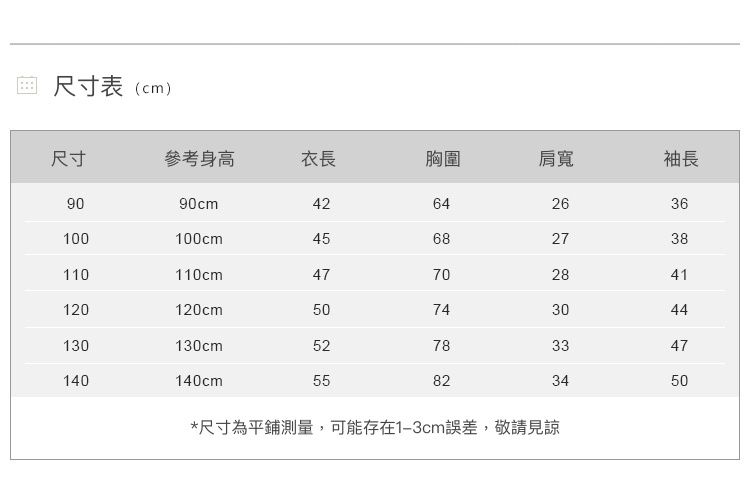 尺寸表（cm）

| 尺寸 | 參考身高 | 衣長 | 胸圍 | 肩寬 | 袖長 |
|---|---|---|---|---|---|
| 90 | 90cm | 42 | 64 | 26 | 36 |
| 100 | 100cm | 45 | 68 | 27 | 38 |
| 110 | 110cm | 47 | 70 | 28 | 41 |
| 120 | 120cm | 50 | 74 | 30 | 44 |
| 130 | 130cm | 52 | 78 | 33 | 47 |
| 140 | 140cm | 55 | 82 | 34 | 50 |

*尺寸為平鋪測量，可能存在1–3cm誤差，敬請見諒